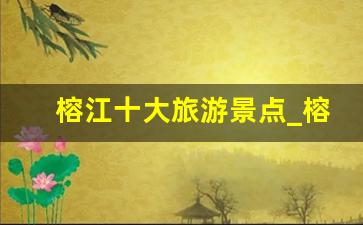 榕江十大旅游景点_榕